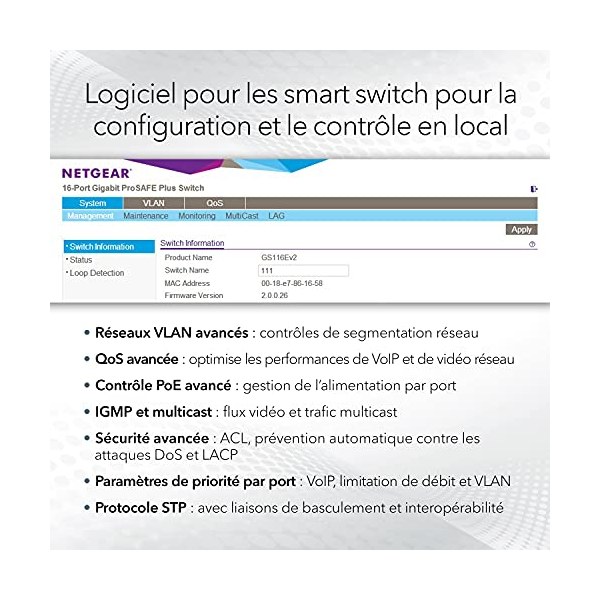 Logiciel pour les smart switch pour la configuration et le contrôle en local

NETGEAR
16-Port Gigabit ProSAFE Plus Switch

System VLAN QoS
Management Maintenance Monitoring MultiCast LAG

Apply

• Switch Information
• Status
• Loop Detection

Switch Information
Product Name GS116Ev2
Switch Name 111
MAC Address 00-18-e7-86-16-58
Firmware Version 2.0.0.26

• Réseaux VLAN avancés : contrôles de segmentation réseau
• QoS avancée : optimise les performances de VoIP et de vidéo réseau
• Contrôle PoE avancé : gestion de l'alimentation par port
• IGMP et multicast : flux vidéo et trafic multicast
• Sécurité avancée : ACL, prévention automatique contre les attaques DoS et LACP
• Paramètres de priorité par port : VoIP, limitation de débit et VLAN
• Protocole STP : avec liaisons de basculement et interopérabilité